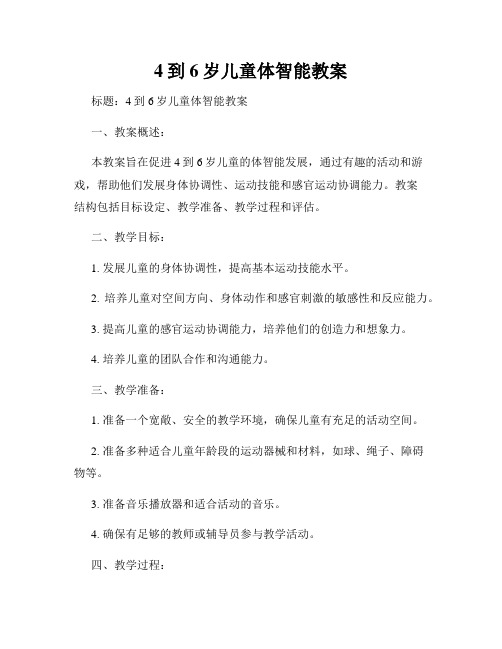 4到6岁儿童体智能教案

标题：4到6岁儿童体智能教案

一、教案概述：

本教案旨在促进4到6岁儿童的体智能发展，通过有趣的活动和游戏，帮助他们发展身体协调性、运动技能和感官运动协调能力。教案结构包括目标设定、教学准备、教学过程和评估。

二、教学目标：

1. 发展儿童的身体协调性，提高基本运动技能水平。

2. 培养儿童对空间方向、身体动作和感官刺激的敏感性和反应能力。

3. 提高儿童的感官运动协调能力，培养他们的创造力和想象力。

4. 培养儿童的团队合作和沟通能力。

三、教学准备：

1. 准备一个宽敞、安全的教学环境，确保儿童有充足的活动空间。

2. 准备多种适合儿童年龄段的运动器械和材料，如球、绳子、障碍物等。

3. 准备音乐播放器和适合活动的音乐。

4. 确保有足够的教师或辅导员参与教学活动。

四、教学过程：